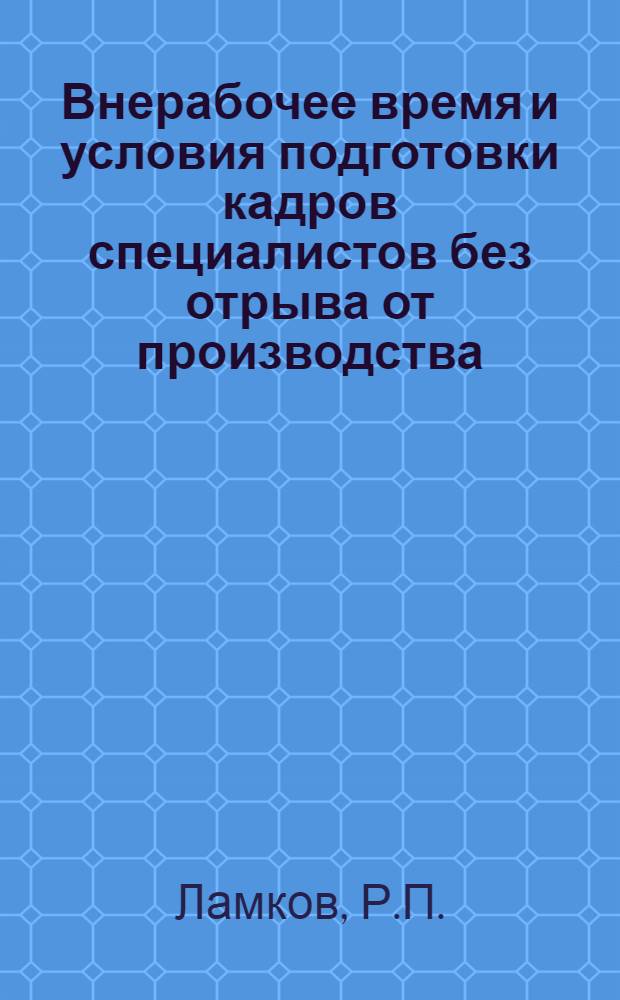 Внерабочее время и условия подготовки кадров специалистов без отрыва от производства

Ламков, Р.П.